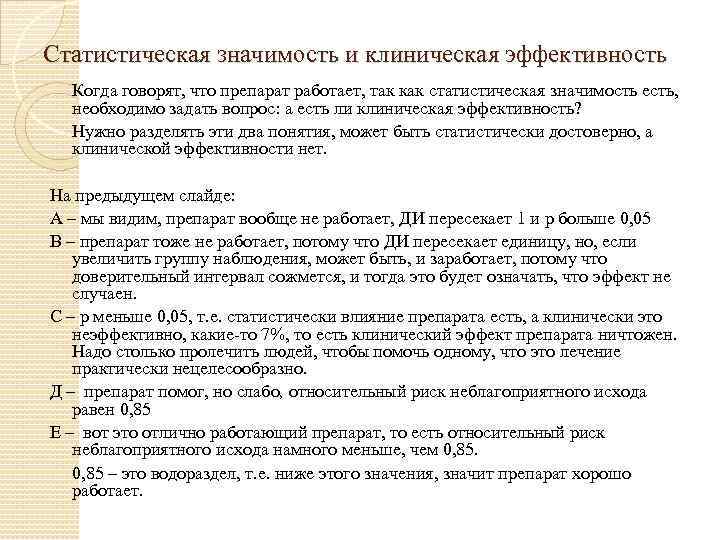 Статистическая значимость и клиническая эффективность

Когда говорят, что препарат работает, так как статистическая значимость есть, необходимо задать вопрос: а есть ли клиническая эффективность?

Нужно разделять эти два понятия, может быть статистически достоверно, а клинической эффективности нет.

На предыдущем слайде:

А – мы видим, препарат вообще не работает, ДИ пересекает 1 и р больше 0,05

В – препарат тоже не работает, потому что ДИ пересекает единицу, но, если увеличить группу наблюдения, может быть, и заработает, потому что доверительный интервал сожмется, и тогда это будет означать, что эффект не случаен.

С – р меньше 0,05, т.е. статистически влияние препарата есть, а клинически это неэффективно, какие-то 7%, то есть клинический эффект препарата ничтожен. Надо столько пролечить людей, чтобы помочь одному, что это лечение практически нецелесообразно.

Д – препарат помог, но слабо, относительный риск неблагоприятного исхода равен 0,85

Е – вот это отлично работающий препарат, то есть относительный риск неблагоприятного исхода намного меньше, чем 0,85.

0,85 – это водораздел, т.е. ниже этого значения, значит препарат хорошо работает.